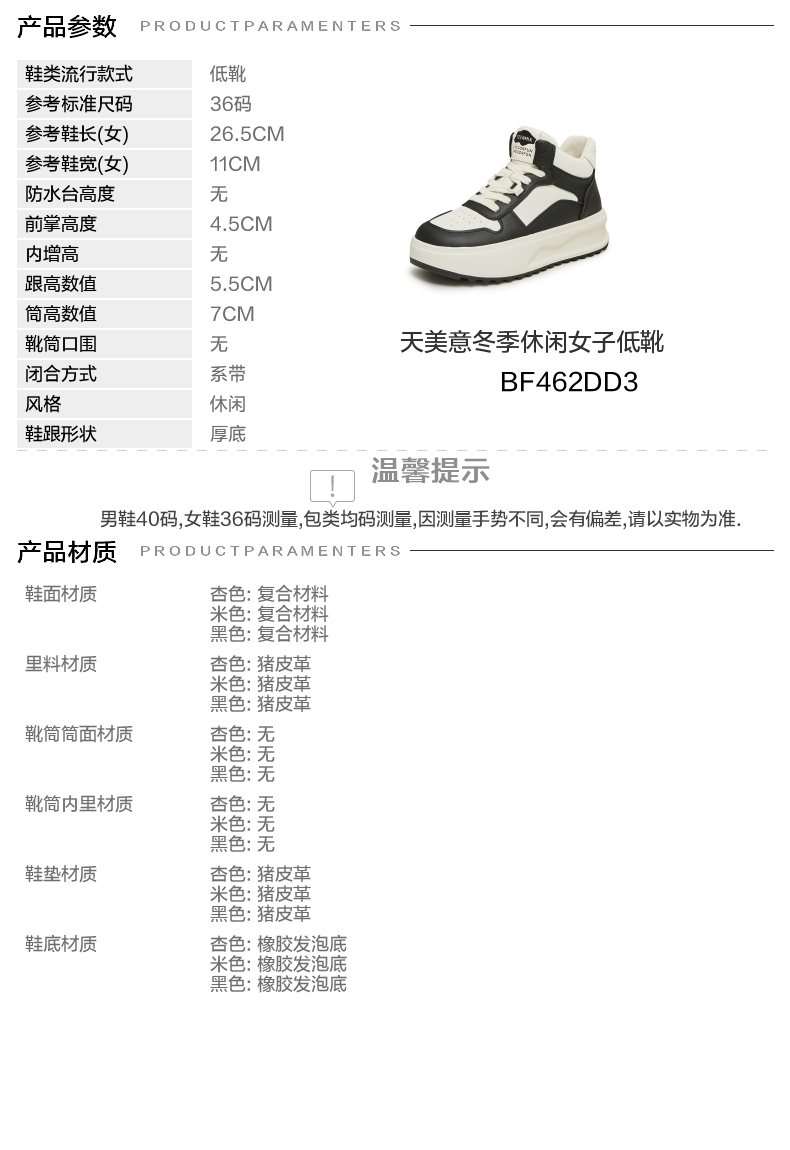 产品参数 PRODUCTPARAMENTERS

鞋类流行款式 低靴
参考标准尺码 36码
参考鞋长(女) 26.5CM
参考鞋宽(女) 11CM
防水台高度 无
前掌高度 4.5CM
内增高 无
跟高数值 5.5CM
筒高数值 7CM
靴筒口围 无
闭合方式 系带
风格 休闲
鞋跟形状 厚底

天美意冬季休闲女子低靴
BF462DD3

温馨提示

男鞋40码,女鞋36码测量,包类均码测量,因测量手势不同,会有偏差,请以实物为准.

产品材质 PRODUCTPARAMENTERS

鞋面材质
杏色: 复合材料
米色: 复合材料
黑色: 复合材料

里料材质
杏色: 猪皮革
米色: 猪皮革
黑色: 猪皮革

靴筒筒面材质
杏色: 无
米色: 无
黑色: 无

靴筒内里材质
杏色: 无
米色: 无
黑色: 无

鞋垫材质
杏色: 猪皮革
米色: 猪皮革
黑色: 猪皮革

鞋底材质
杏色: 橡胶发泡底
米色: 橡胶发泡底
黑色: 橡胶发泡底